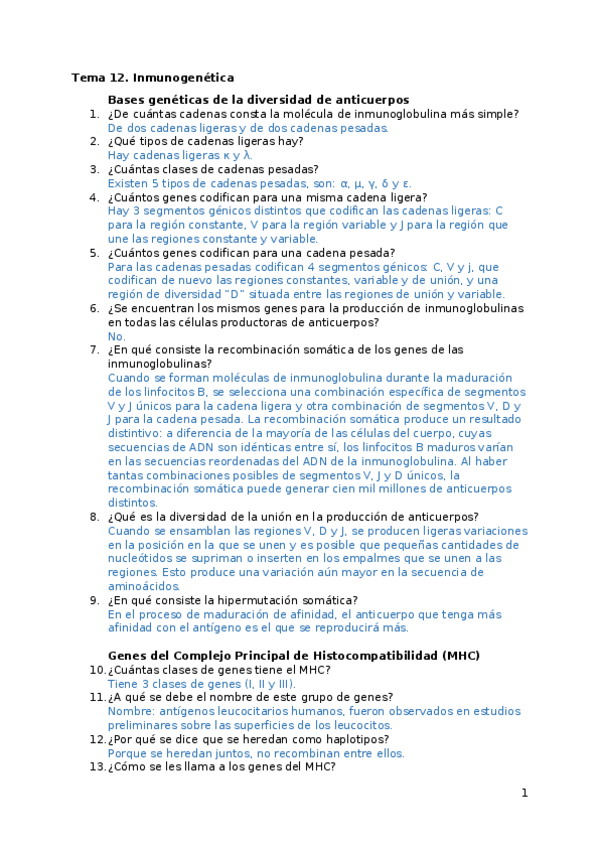 Tema 12. Inmunogenética

Bases genéticas de la diversidad de anticuerpos

1. ¿De cuántas cadenas consta la molécula de inmunoglobulina más simple?
De dos cadenas ligeras y de dos cadenas pesadas.
2. ¿Qué tipos de cadenas ligeras hay?
Hay cadenas ligeras κ y λ.
3. ¿Cuántas clases de cadenas pesadas?
Existen 5 tipos de cadenas pesadas, son: α, μ, γ, δ y ε.
4. ¿Cuántos genes codifican para una misma cadena ligera?
Hay 3 segmentos génicos distintos que codifican las cadenas ligeras: C para la región constante, V para la región variable y J para la región que une las regiones constante y variable.
5. ¿Cuántos genes codifican para una cadena pesada?
Para las cadenas pesadas codifican 4 segmentos génicos: C, V y j, que codifican de nuevo las regiones constantes, variable y de unión, y una región de diversidad "D" situada entre las regiones de unión y variable.
6. ¿Se encuentran los mismos genes para la producción de inmunoglobulinas en todas las células productoras de anticuerpos?
No.
7. ¿En qué consiste la recombinación somática de los genes de las inmunoglobulinas?
Cuando se forman moléculas de inmunoglobulina durante la maduración de los linfocitos B, se selecciona una combinación específica de segmentos V y J únicos para la cadena ligera y otra combinación de segmentos V, D y J para la cadena pesada. La recombinación somática produce un resultado distintivo: a diferencia de la mayoría de las células del cuerpo, cuyas secuencias de ADN son idénticas entre sí, los linfocitos B maduros varían en las secuencias reordenadas del ADN de la inmunoglobulina. Al haber tantas combinaciones posibles de segmentos V, J y D únicos, la recombinación somática puede generar cien mil millones de anticuerpos distintos.
8. ¿Qué es la diversidad de la unión en la producción de anticuerpos?
Cuando se ensamblan las regiones V, D y J, se producen ligeras variaciones en la posición en la que se unen y es posible que pequeñas cantidades de nucleótidos se supriman o inserten en los empalmes que se unen a las regiones. Esto produce una variación aún mayor en la secuencia de aminoácidos.
9. ¿En qué consiste la hipermutación somática?
En el proceso de maduración de afinidad, el anticuerpo que tenga más afinidad con el antígeno es el que se reproducirá más.

Genes del Complejo Principal de Histocompatibilidad (MHC)

10. ¿Cuántas clases de genes tiene el MHC?
Tiene 3 clases de genes (I, II y III).
11. ¿A qué se debe el nombre de este grupo de genes?
Nombre: antígenos leucocitarios humanos, fueron observados en estudios preliminares sobre las superficies de los leucocitos.
12. ¿Por qué se dice que se heredan como haplotipos?
Porque se heredan juntos, no recombinan entre ellos.
13. ¿Cómo se les llama a los genes del MHC?

1